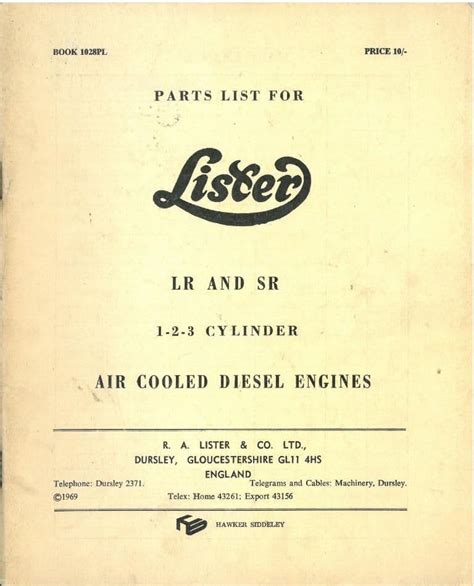 BOOK 1028PL

PRICE 10/-

PARTS LIST FOR

Lister

LR AND SR

1-2-3 CYLINDER

AIR COOLED DIESEL ENGINES

R. A. LISTER & CO. LTD.,
DURSLEY, GLOUCESTERSHIRE GL11 4HS
ENGLAND

Telephone: Dursley 2371.

Telegrams and Cables: Machinery, Dursley.

©1969

Telex: Home 43261; Export 43156

HAWKER SIDDELEY